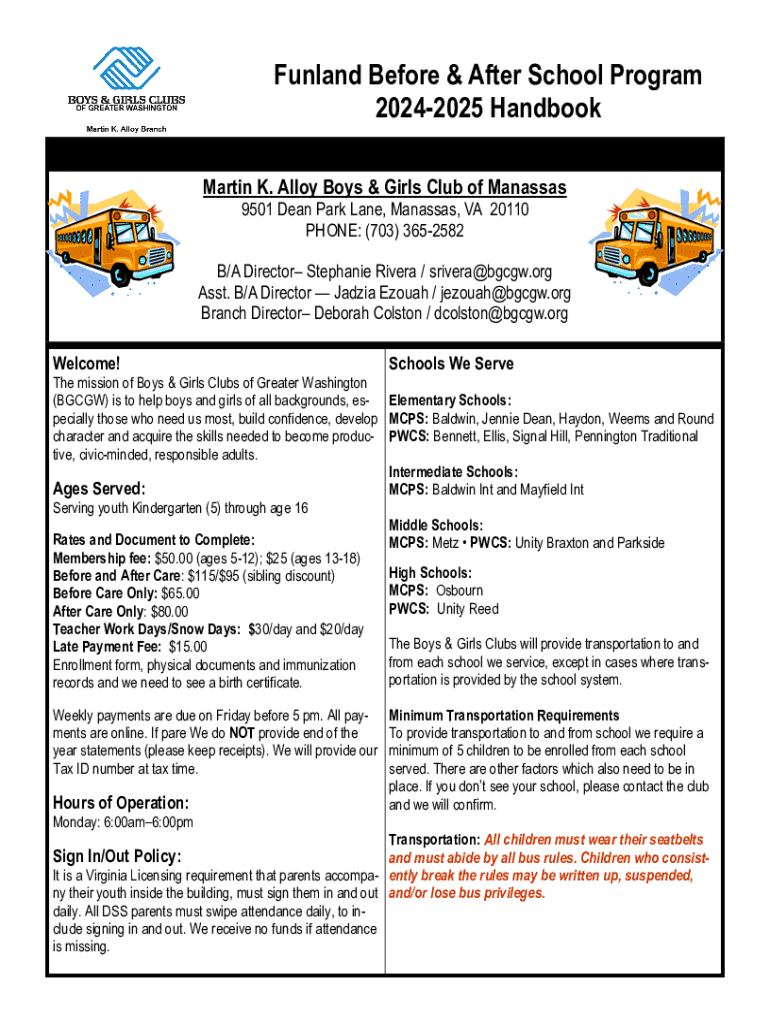 BOYS & GIRLS CLUBS OF GREATER WASHINGTON
Martin K. Alloy Branch

Funland Before & After School Program
2024-2025 Handbook

Martin K. Alloy Boys & Girls Club of Manassas
9501 Dean Park Lane, Manassas, VA 20110
PHONE: (703) 365-2582

B/A Director– Stephanie Rivera / srivera@bgcgw.org
Asst. B/A Director — Jadzia Ezouah / jezouah@bgcgw.org
Branch Director– Deborah Colston / dcolston@bgcgw.org

Welcome!
The mission of Boys & Girls Clubs of Greater Washington (BGCGW) is to help boys and girls of all backgrounds, especially those who need us most, build confidence, develop character and acquire the skills needed to become productive, civic-minded, responsible adults.

Ages Served:
Serving youth Kindergarten (5) through age 16

Rates and Document to Complete:
Membership fee: $50.00 (ages 5-12); $25 (ages 13-18)
Before and After Care: $115/$95 (sibling discount)
Before Care Only: $65.00
After Care Only: $80.00
Teacher Work Days/Snow Days: $30/day and $20/day
Late Payment Fee: $15.00
Enrollment form, physical documents and immunization records and we need to see a birth certificate.

Weekly payments are due on Friday before 5 pm. All payments are online. If pare We do NOT provide end of the year statements (please keep receipts). We will provide our Tax ID number at tax time.

Hours of Operation:
Monday: 6:00am–6:00pm

Sign In/Out Policy:
It is a Virginia Licensing requirement that parents accompany their youth inside the building, must sign them in and out daily. All DSS parents must swipe attendance daily, to include signing in and out. We receive no funds if attendance is missing.

Schools We Serve

Elementary Schools:
MCPS: Baldwin, Jennie Dean, Haydon, Weems and Round
PWCS: Bennett, Ellis, Signal Hill, Pennington Traditional

Intermediate Schools:
MCPS: Baldwin Int and Mayfield Int

Middle Schools:
MCPS: Metz • PWCS: Unity Braxton and Parkside

High Schools:
MCPS: Osbourn
PWCS: Unity Reed

The Boys & Girls Clubs will provide transportation to and from each school we service, except in cases where transportation is provided by the school system.

Minimum Transportation Requirements
To provide transportation to and from school we require a minimum of 5 children to be enrolled from each school served. There are other factors which also need to be in place. If you don't see your school, please contact the club and we will confirm.

Transportation: All children must wear their seatbelts and must abide by all bus rules. Children who consistently break the rules may be written up, suspended, and/or lose bus privileges.